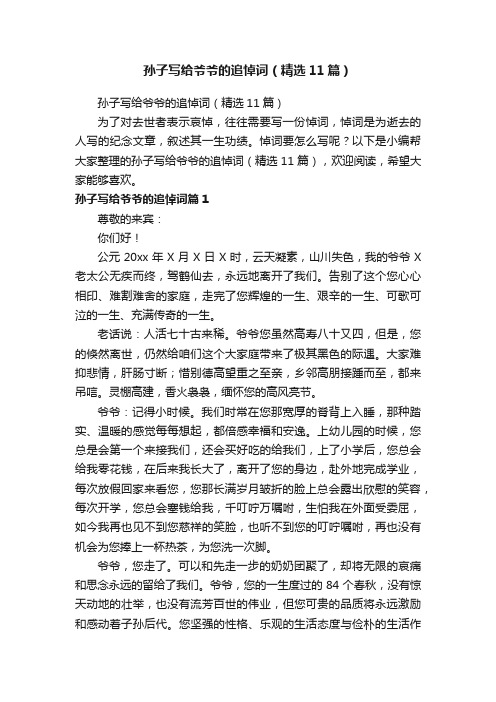 孙子写给爷爷的追悼词（精选11篇）

孙子写给爷爷的追悼词（精选11篇）

为了对去世者表示哀悼，往往需要写一份悼词，悼词是为逝去的人写的纪念文章，叙述其一生功绩。悼词要怎么写呢？以下是小编帮大家整理的孙子写给爷爷的追悼词（精选11篇），欢迎阅读，希望大家能够喜欢。

孙子写给爷爷的追悼词篇1

尊敬的来宾：

你们好！

公元20xx年X月X日X时，云天凝素，山川失色，我的爷爷X老太公无疾而终，驾鹤仙去，永远地离开了我们。告别了这个您心心相印、难割难舍的家庭，走完了您辉煌的一生、艰辛的一生、可歌可泣的一生、充满传奇的一生。

老话说：人活七十古来稀。爷爷您虽然高寿八十又四，但是，您的倏然离世，仍然给咱们这个大家庭带来了极其黑色的际遇。大家难抑悲情，肝肠寸断；惜别德高望重之至亲，乡邻高朋接踵而至，都来吊唁。灵棚高建，香火袅袅，缅怀您的高风亮节。

爷爷：记得小时候。我们时常在您那宽厚的脊背上入睡，那种踏实、温暖的感觉每每想起，都倍感幸福和安逸。上幼儿园的时候，您总是会第一个来接我们，还会买好吃的给我们，上了小学后，您总会给我零花钱，在后来我长大了，离开了您的身边，赴外地完成学业，每次放假回家来看您，您那长满岁月皱折的脸上总会露出欣慰的笑容，每次开学，您总会塞钱给我，千叮咛万嘱咐，生怕我在外面受委屈，如今我再也见不到您慈祥的笑脸，也听不到您的叮咛嘱咐，再也没有机会为您捧上一杯热茶，为您洗一次脚。

爷爷，您走了。可以和先走一步的奶奶团聚了，却将无限的哀痛和思念永远的留给了我们。爷爷，您的一生度过的84个春秋，没有惊天动地的壮举，也没有流芳百世的伟业，但您可贵的品质将永远激励和感动着子孙后代。您坚强的性格、乐观的生活态度与俭朴的生活作